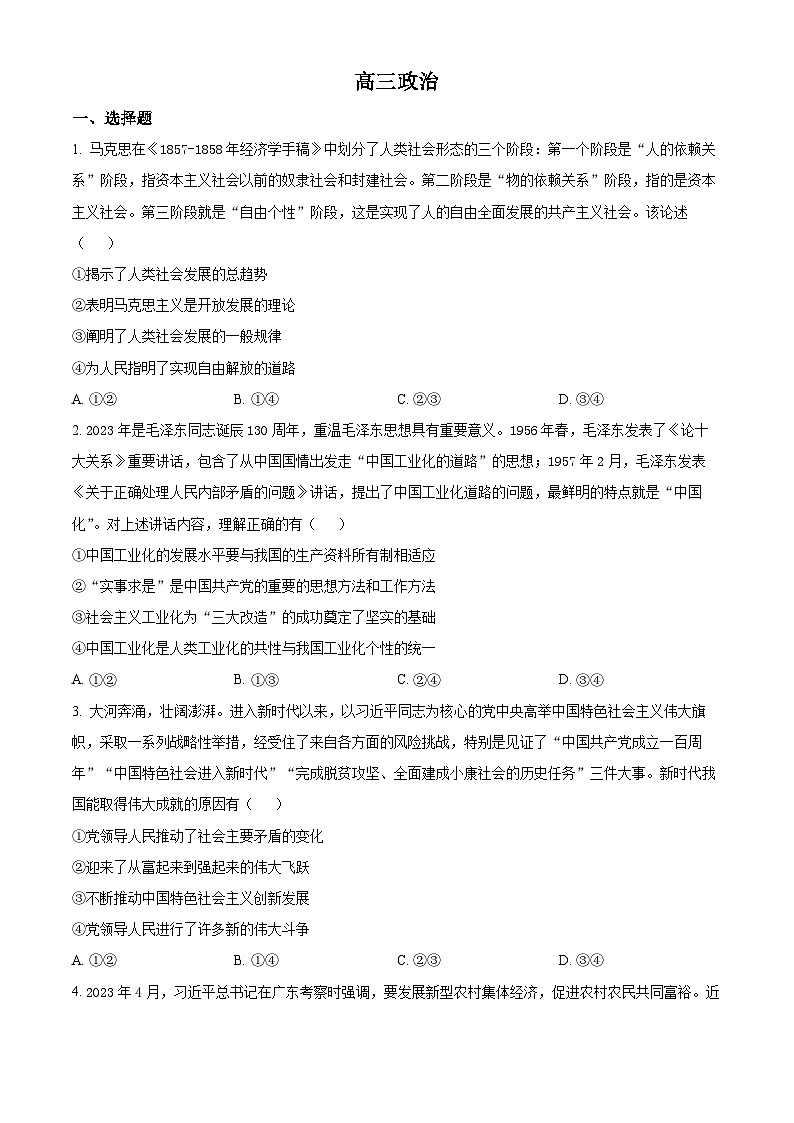 高三政治

一、选择题

1. 马克思在《1857-1858年经济学手稿》中划分了人类社会形态的三个阶段：第一个阶段是“人的依赖关系”阶段，指资本主义社会以前的奴隶社会和封建社会。第二阶段是“物的依赖关系”阶段，指的是资本主义社会。第三阶段就是“自由个性”阶段，这是实现了人的自由全面发展的共产主义社会。该论述（　　）

①揭示了人类社会发展的总趋势

②表明马克思主义是开放发展的理论

③阐明了人类社会发展的一般规律

④为人民指明了实现自由解放的道路

A. ①②　　B. ①④　　C. ②③　　D. ③④

2. 2023年是毛泽东同志诞辰130周年，重温毛泽东思想具有重要意义。1956年春，毛泽东发表了《论十大关系》重要讲话，包含了从中国国情出发走“中国工业化的道路”的思想；1957年2月，毛泽东发表《关于正确处理人民内部矛盾的问题》讲话，提出了中国工业化道路的问题，最鲜明的特点就是“中国化”。对上述讲话内容，理解正确的有（　　）

①中国工业化的发展水平要与我国的生产资料所有制相适应

②“实事求是”是中国共产党的重要的思想方法和工作方法

③社会主义工业化为“三大改造”的成功奠定了坚实的基础

④中国工业化是人类工业化的共性与我国工业化个性的统一

A. ①②　　B. ①③　　C. ②④　　D. ③④

3. 大河奔涌，壮阔澎湃。进入新时代以来，以习近平同志为核心的党中央高举中国特色社会主义伟大旗帜，采取一系列战略性举措，经受住了来自各方面的风险挑战，特别是见证了“中国共产党成立一百周年”“中国特色社会进入新时代”“完成脱贫攻坚、全面建成小康社会的历史任务”三件大事。新时代我国能取得伟大成就的原因有（　　）

①党领导人民推动了社会主要矛盾的变化

②迎来了从富起来到强起来的伟大飞跃

③不断推动中国特色社会主义创新发展

④党领导人民进行了许多新的伟大斗争

A. ①②　　B. ①④　　C. ②③　　D. ③④

4. 2023年4月，习近平总书记在广东考察时强调，要发展新型农村集体经济，促进农村农民共同富裕。近